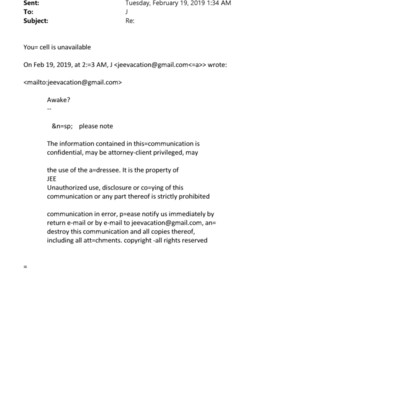 Sent: Tuesday, February 19, 2019 1:34 AM
To: J
Subject: Re:

You= cell is unavailable

On Feb 19, 2019, at 2:=3 AM, J <jeevacation@gmail.com<=a>> wrote:

<mailto:jeevacation@gmail.com>

Awake?
--

&n=sp; please note

The information contained in this=communication is confidential, may be attorney-client privileged, may

the use of the a=dressee. It is the property of
JEE
Unauthorized use, disclosure or co=ying of this communication or any part thereof is strictly prohibited

communication in error, p=ease notify us immediately by return e-mail or by e-mail to jeevacation@gmail.com, an= destroy this communication and all copies thereof, including all att=chments. copyright -all rights reserved

=